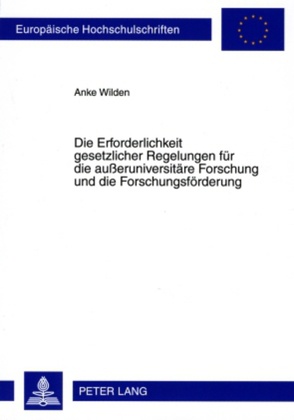 Europäische Hochschulschriften

Anke Wilden

Die Erforderlichkeit gesetzlicher Regelungen für die außeruniversitäre Forschung und die Forschungsförderung

PETER LANG